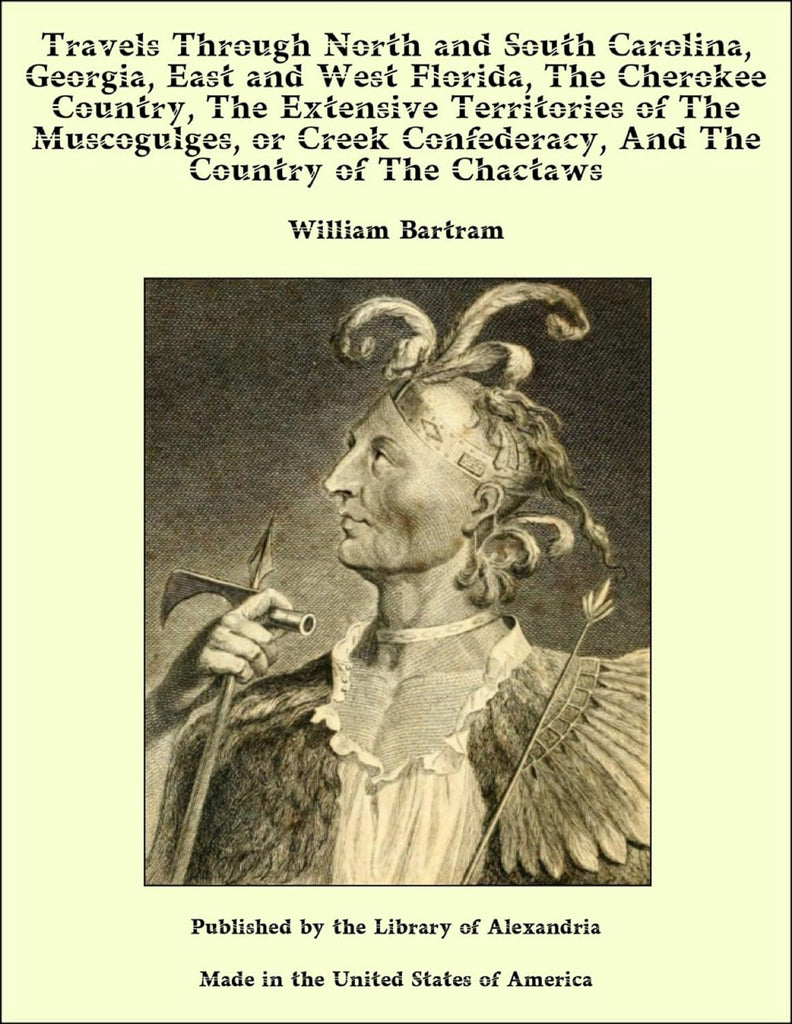 Travels Through North and South Carolina, Georgia, East and West Florida, The Cherokee Country, The Extensive Territories of The Muscogulges, or Creek Confederacy, And The Country of The Chactaws

William Bartram

Published by the Library of Alexandria

Made in the United States of America